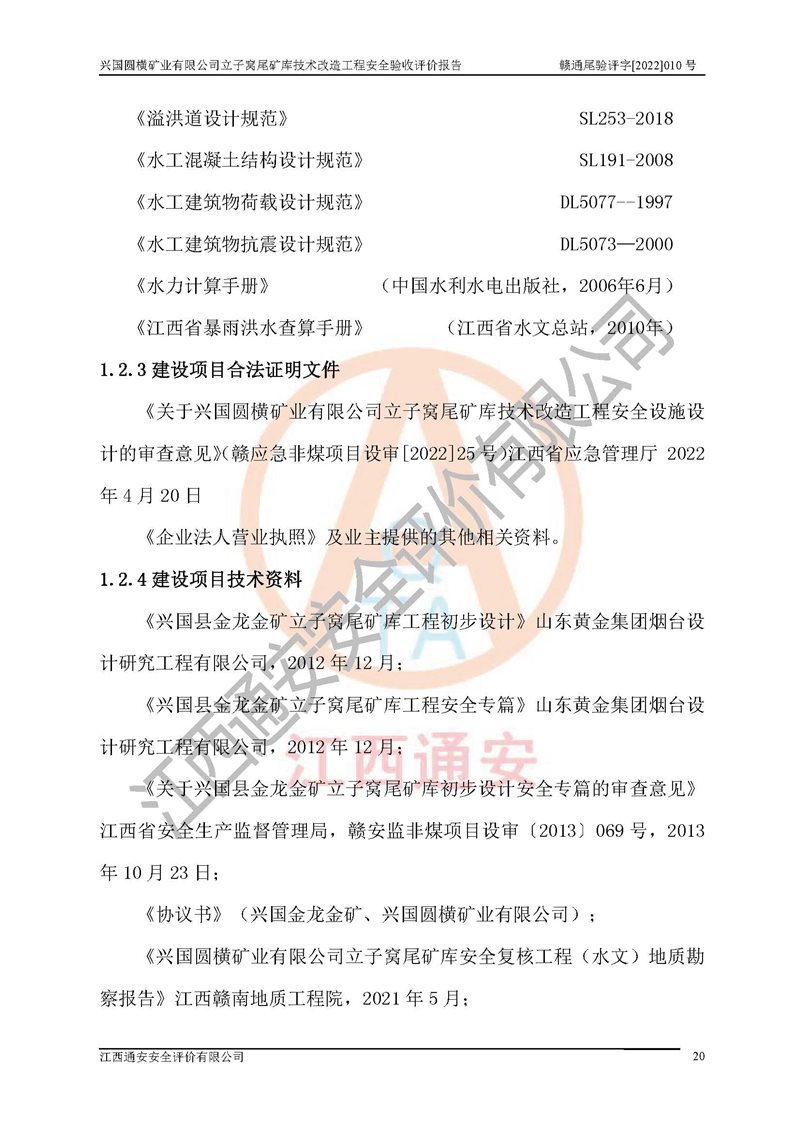 兴国圆横矿业有限公司立子窝尾矿库技术改造工程安全验收评价报告 赣通尾验评字[2022]010 号

《溢洪道设计规范》 SL253-2018

《水工混凝土结构设计规范》 SL191-2008

《水工建筑物荷载设计规范》 DL5077--1997

《水工建筑物抗震设计规范》 DL5073—2000

《水力计算手册》 （中国水利水电出版社，2006年6月）

《江西省暴雨洪水查算手册》 （江西省水文总站，2010年）

1.2.3 建设项目合法证明文件

《关于兴国圆横矿业有限公司立子窝尾矿库技术改造工程安全设施设计的审查意见》(赣应急非煤项目设审[2022]25 号)江西省应急管理厅 2022 年 4 月 20 日

《企业法人营业执照》及业主提供的其他相关资料。

1.2.4 建设项目技术资料

《兴国县金龙金矿立子窝尾矿库工程初步设计》山东黄金集团烟台设计研究工程有限公司，2012 年 12 月；

《兴国县金龙金矿立子窝尾矿库工程安全专篇》山东黄金集团烟台设计研究工程有限公司，2012 年 12 月；

《关于兴国县金龙金矿立子窝尾矿库初步设计安全专篇的审查意见》江西省安全生产监督管理局，赣安监非煤项目设审〔2013〕069 号，2013 年 10 月 23 日；

《协议书》（兴国金龙金矿、兴国圆横矿业有限公司）；

《兴国圆横矿业有限公司立子窝尾矿库安全复核工程（水文）地质勘察报告》江西赣南地质工程院，2021 年 5 月；

江西通安安全评价有限公司 20

江西通安安全评价有限公司

江西通安